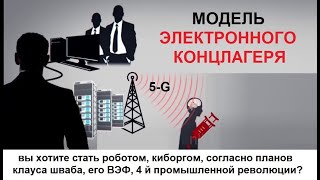 МОДЕЛЬ
ЭЛЕКТРОННОГО
КОНЦЛАГЕРЯ

5-G

вы хотите стать роботом, киборгом, согласно планов клауса шваба, его ВЭФ, 4 й промышленной революции?